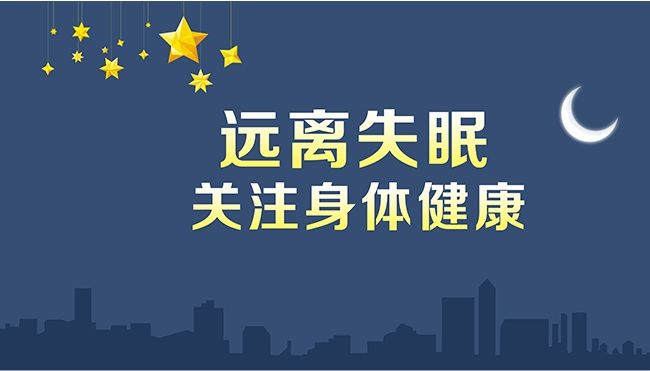 远离失眠
关注身体健康